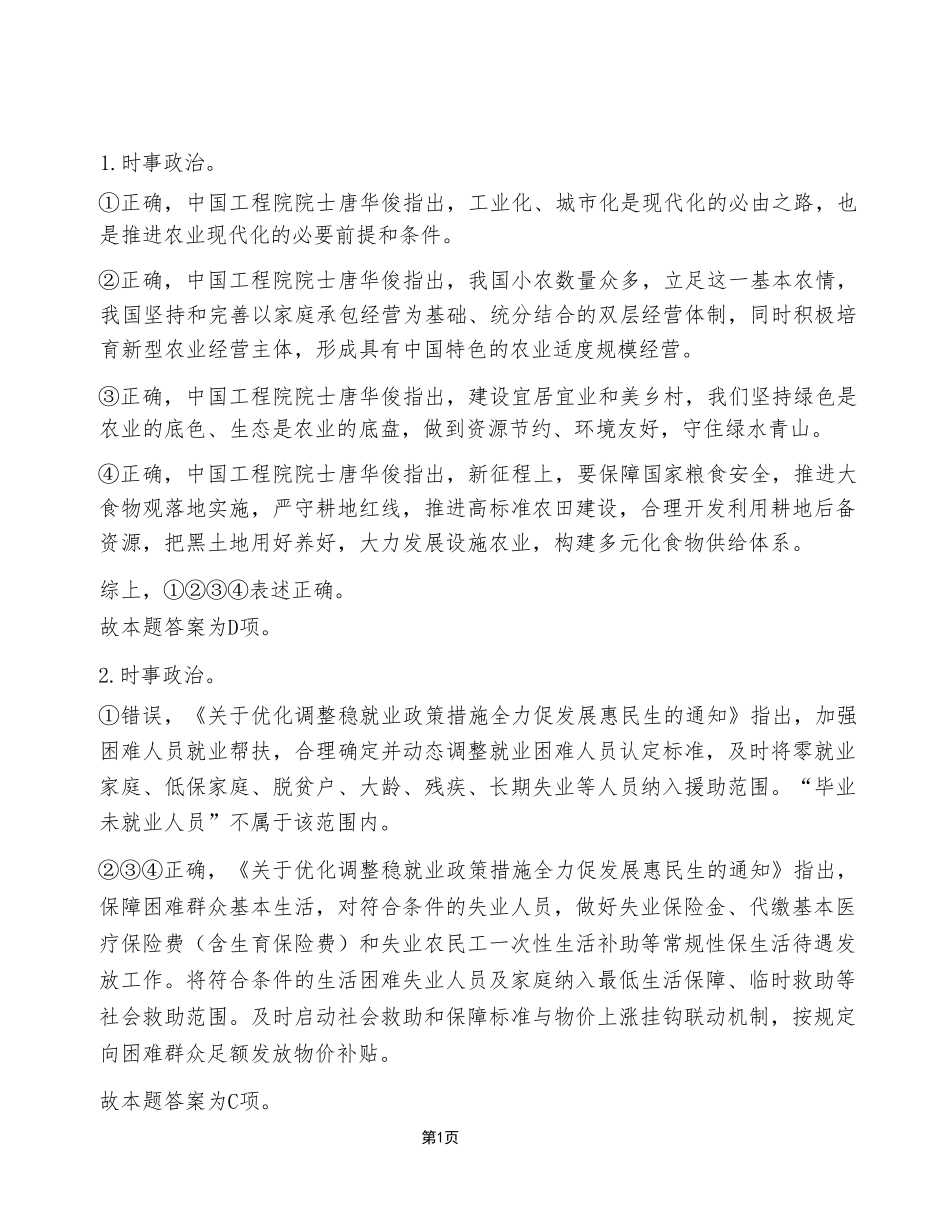 1.时事政治。

①正确，中国工程院院士唐华俊指出，工业化、城市化是现代化的必由之路，也是推进农业现代化的必要前提和条件。

②正确，中国工程院院士唐华俊指出，我国小农数量众多，立足这一基本农情，我国坚持和完善以家庭承包经营为基础、统分结合的双层经营体制，同时积极培育新型农业经营主体，形成具有中国特色的农业适度规模经营。

③正确，中国工程院院士唐华俊指出，建设宜居宜业和美乡村，我们坚持绿色是农业的底色、生态是农业的底盘，做到资源节约、环境友好，守住绿水青山。

④正确，中国工程院院士唐华俊指出，新征程上，要保障国家粮食安全，推进大食物观落地实施，严守耕地红线，推进高标准农田建设，合理开发利用耕地后备资源，把黑土地用好养好，大力发展设施农业，构建多元化食物供给体系。

综上，①②③④表述正确。
故本题答案为D项。

2.时事政治。

①错误，《关于优化调整稳就业政策措施全力促发展惠民生的通知》指出，加强困难人员就业帮扶，合理确定并动态调整就业困难人员认定标准，及时将零就业家庭、低保家庭、脱贫户、大龄、残疾、长期失业等人员纳入援助范围。“毕业未就业人员”不属于该范围内。

②③④正确，《关于优化调整稳就业政策措施全力促发展惠民生的通知》指出，保障困难群众基本生活，对符合条件的失业人员，做好失业保险金、代缴基本医疗保险费（含生育保险费）和失业农民工一次性生活补助等常规性保生活待遇发放工作。将符合条件的生活困难失业人员及家庭纳入最低生活保障、临时救助等社会救助范围。及时启动社会救助和保障标准与物价上涨挂钩联动机制，按规定向困难群众足额发放物价补贴。

故本题答案为C项。

第1页